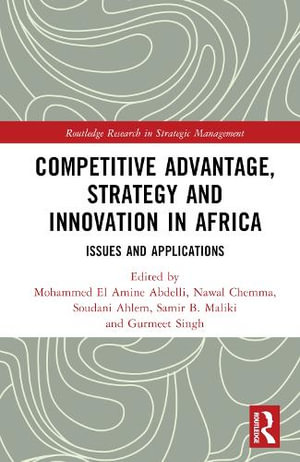 Routledge Research in Strategic Management

COMPETITIVE ADVANTAGE, STRATEGY AND INNOVATION IN AFRICA

ISSUES AND APPLICATIONS

Edited by
Mohammed El Amine Abdelli, Nawal Chemma, Soudani Ahlem, Samir B. Maliki and Gurmeet Singh

ROUTLEDGE